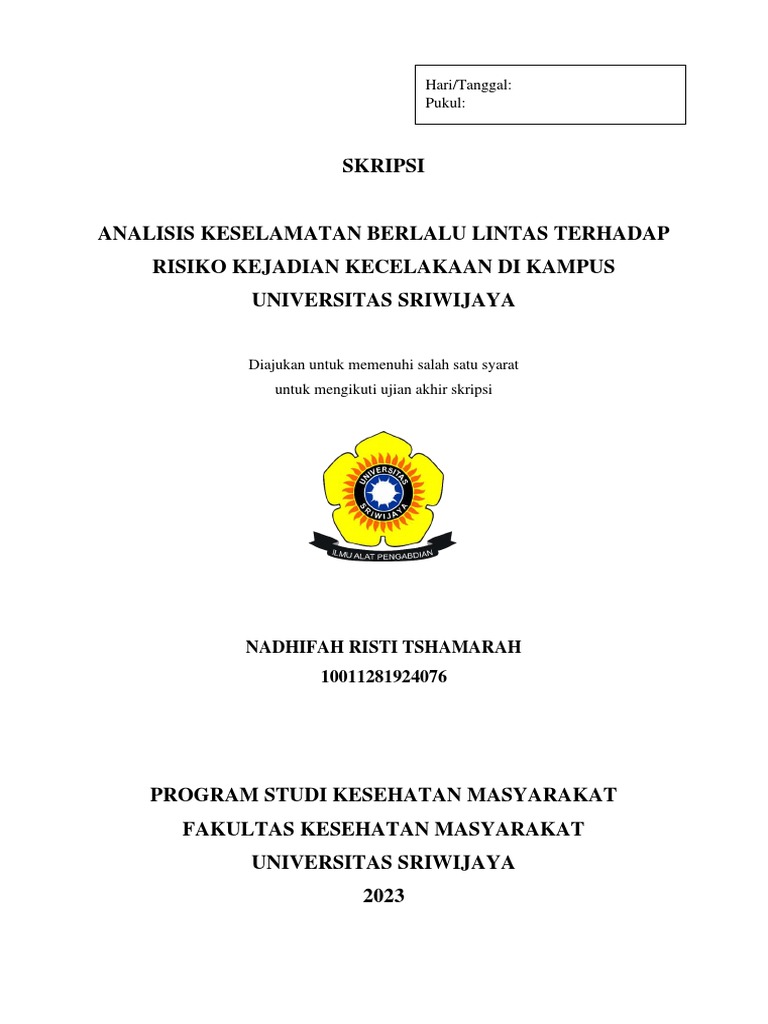 Hari/Tanggal:
Pukul:

SKRIPSI

ANALISIS KESELAMATAN BERLALU LINTAS TERHADAP RISIKO KEJADIAN KECELAKAAN DI KAMPUS UNIVERSITAS SRIWIJAYA

Diajukan untuk memenuhi salah satu syarat untuk mengikuti ujian akhir skripsi

UNIVERSITAS SRIWIJAYA

ILMU ALAT PENGABDIAN

NADHIFAH RISTI TSHAMARAH
10011281924076

PROGRAM STUDI KESEHATAN MASYARAKAT
FAKULTAS KESEHATAN MASYARAKAT
UNIVERSITAS SRIWIJAYA
2023